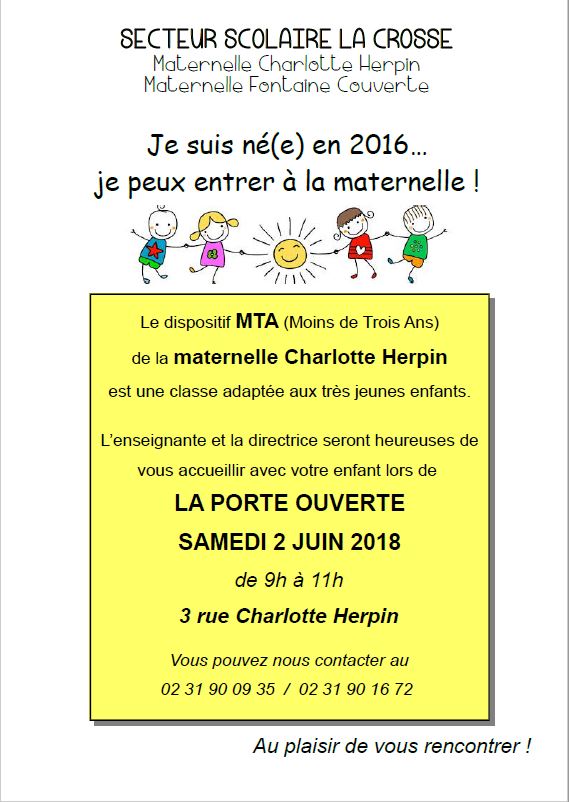 SECTEUR SCOLAIRE LA CROSSE
Maternelle Charlotte Herpin
Maternelle Fontaine Couverte

Je suis né(e) en 2016…
je peux entrer à la maternelle !

Le dispositif MTA (Moins de Trois Ans)
de la maternelle Charlotte Herpin
est une classe adaptée aux très jeunes enfants.

L'enseignante et la directrice seront heureuses de vous accueillir avec votre enfant lors de

LA PORTE OUVERTE
SAMEDI 2 JUIN 2018
de 9h à 11h
3 rue Charlotte Herpin

Vous pouvez nous contacter au
02 31 90 09 35 / 02 31 90 16 72

Au plaisir de vous rencontrer !